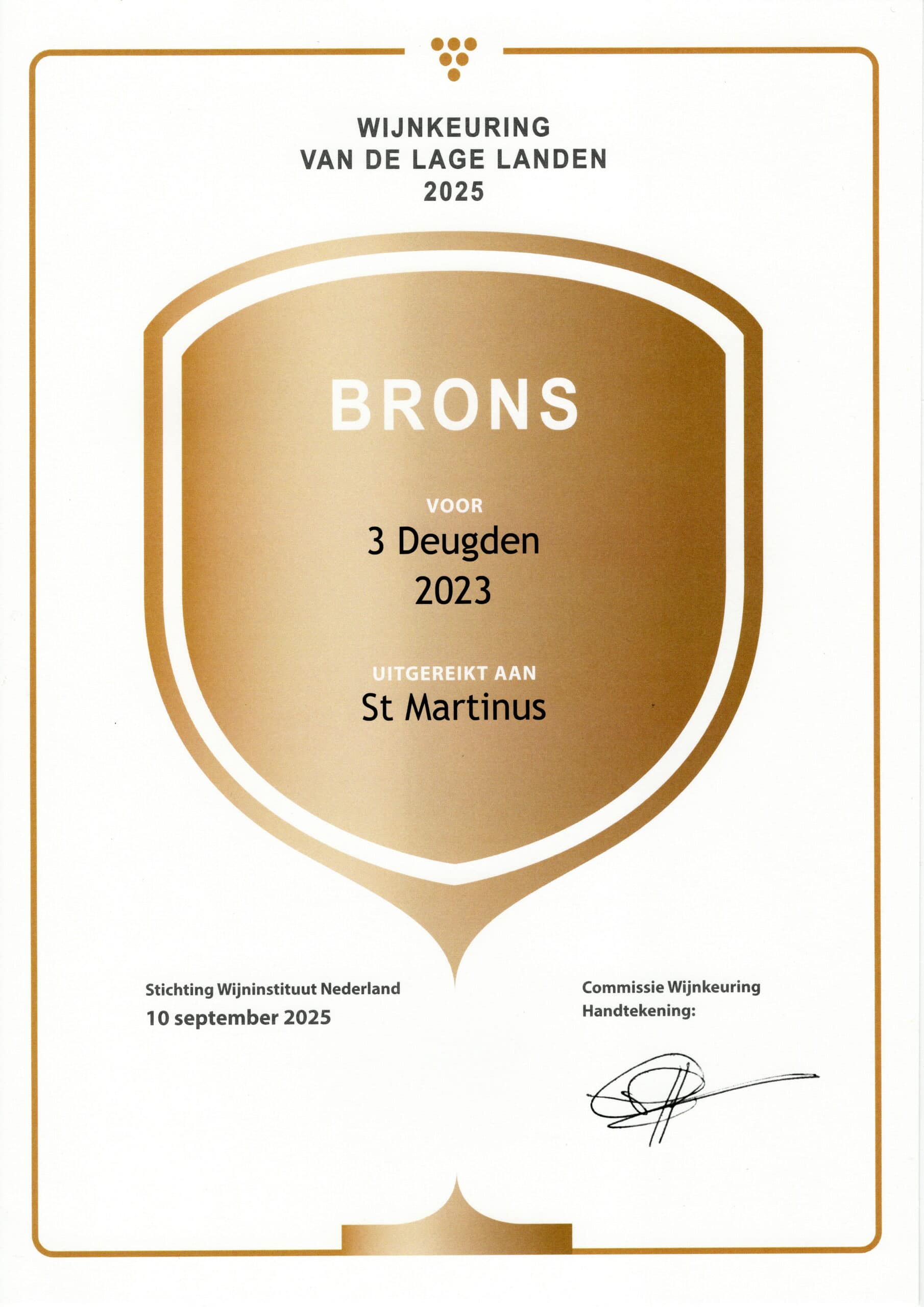 WIJNKEURING
VAN DE LAGE LANDEN
2025

BRONS

VOOR
3 Deugden
2023

UITGEREIKT AAN
St Martinus

Stichting Wijninstituut Nederland
10 september 2025

Commissie Wijnkeuring
Handtekening: